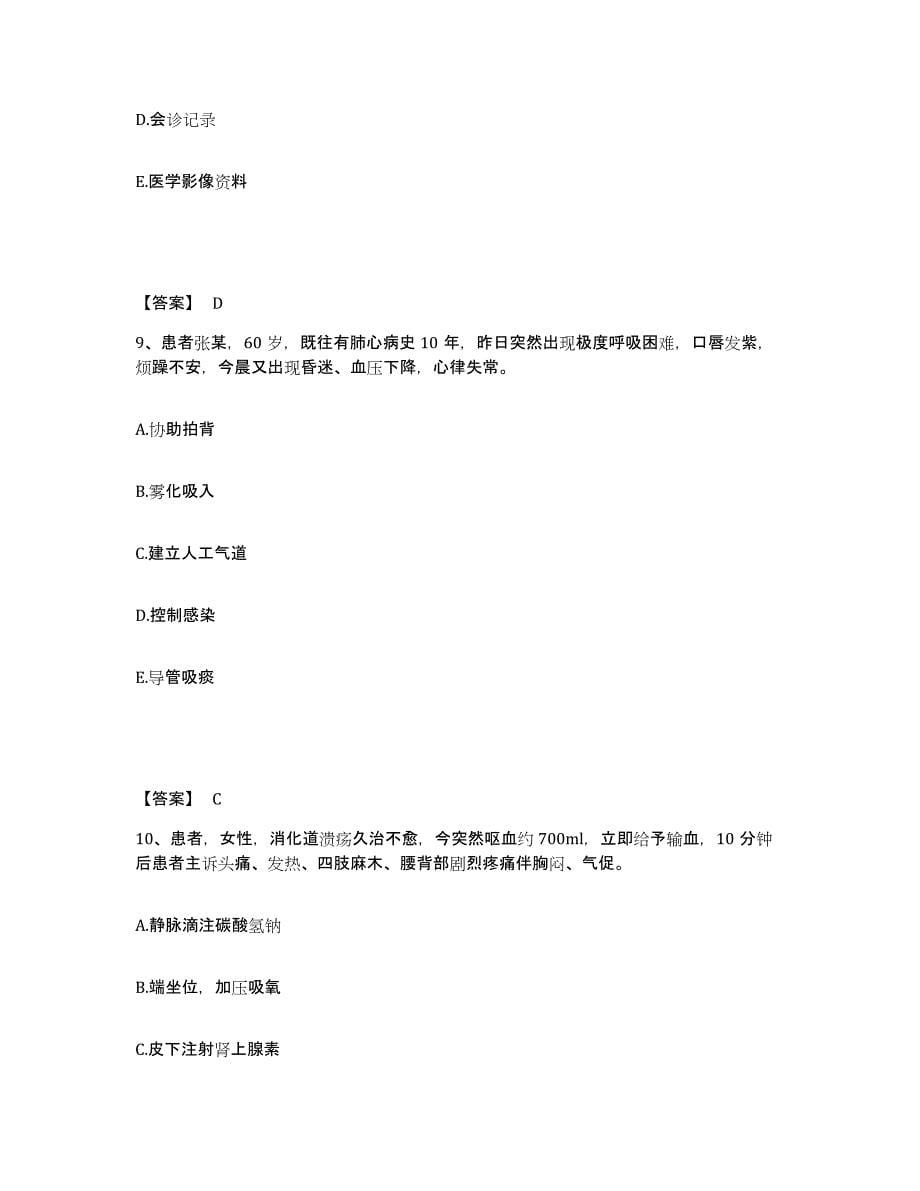 D.会诊记录

E.医学影像资料

【答案】 D

9、患者张某，60 岁，既往有肺心病史 10 年，昨日突然出现极度呼吸困难，口唇发紫，烦躁不安，今晨又出现昏迷、血压下降，心律失常。

A.协助拍背

B.雾化吸入

C.建立人工气道

D.控制感染

E.导管吸痰

【答案】 C

10、患者，女性，消化道溃疡久治不愈，今突然呕血约 700ml，立即给予输血，10 分钟后患者主诉头痛、发热、四肢麻木、腰背部剧烈疼痛伴胸闷、气促。

A.静脉滴注碳酸氢钠

B.端坐位，加压吸氧

C.皮下注射肾上腺素